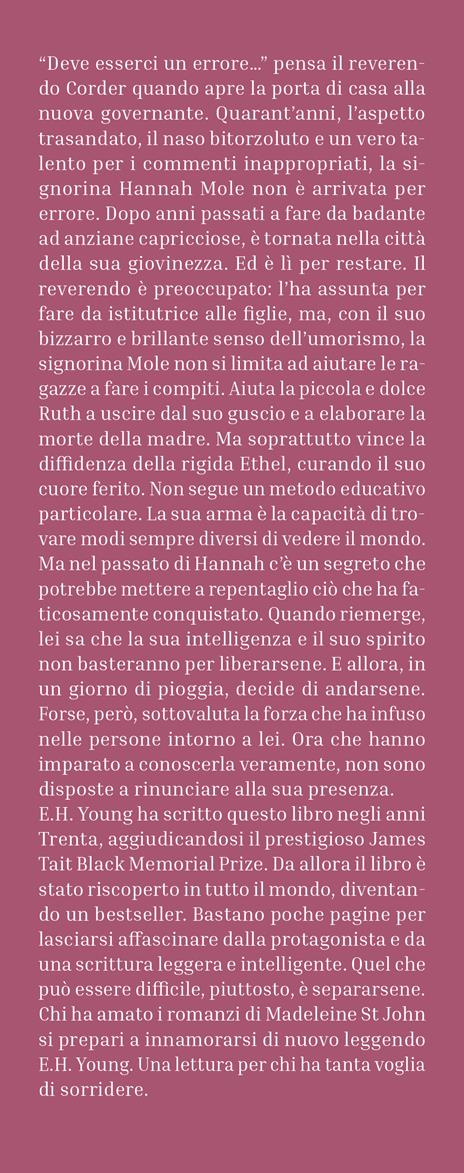 “Deve esserci un errore...” pensa il reverendo Corder quando apre la porta di casa alla nuova governante. Quarant’anni, l’aspetto trasandato, il naso bitorzoluto e un vero talento per i commenti inappropriati, la signorina Hannah Mole non è arrivata per errore. Dopo anni passati a fare da badante ad anziane capricciose, è tornata nella città della sua giovinezza. Ed è lì per restare. Il reverendo è preoccupato: l’ha assunta per fare da istitutrice alle figlie, ma, con il suo bizzarro e brillante senso dell’umorismo, la signorina Mole non si limita ad aiutare le ragazze a fare i compiti. Aiuta la piccola e dolce Ruth a uscire dal suo guscio e a elaborare la morte della madre. Ma soprattutto vince la diffidenza della rigida Ethel, curando il suo cuore ferito. Non segue un metodo educativo particolare. La sua arma è la capacità di trovare modi sempre diversi di vedere il mondo. Ma nel passato di Hannah c’è un segreto che potrebbe mettere a repentaglio ciò che ha faticosamente conquistato. Quando riemerge, lei sa che la sua intelligenza e il suo spirito non basteranno per liberarsene. E allora, in un giorno di pioggia, decide di andarsene. Forse, però, sottovaluta la forza che ha infuso nelle persone intorno a lei. Ora che hanno imparato a conoscerla veramente, non sono disposte a rinunciare alla sua presenza.
E.H. Young ha scritto questo libro negli anni Trenta, aggiudicandosi il prestigioso James Tait Black Memorial Prize. Da allora il libro è stato riscoperto in tutto il mondo, diventando un bestseller. Bastano poche pagine per lasciarsi affascinare dalla protagonista e da una scrittura leggera e intelligente. Quel che può essere difficile, piuttosto, è separarsene. Chi ha amato i romanzi di Madeleine St John si prepari a innamorarsi di nuovo leggendo E.H. Young. Una lettura per chi ha tanta voglia di sorridere.